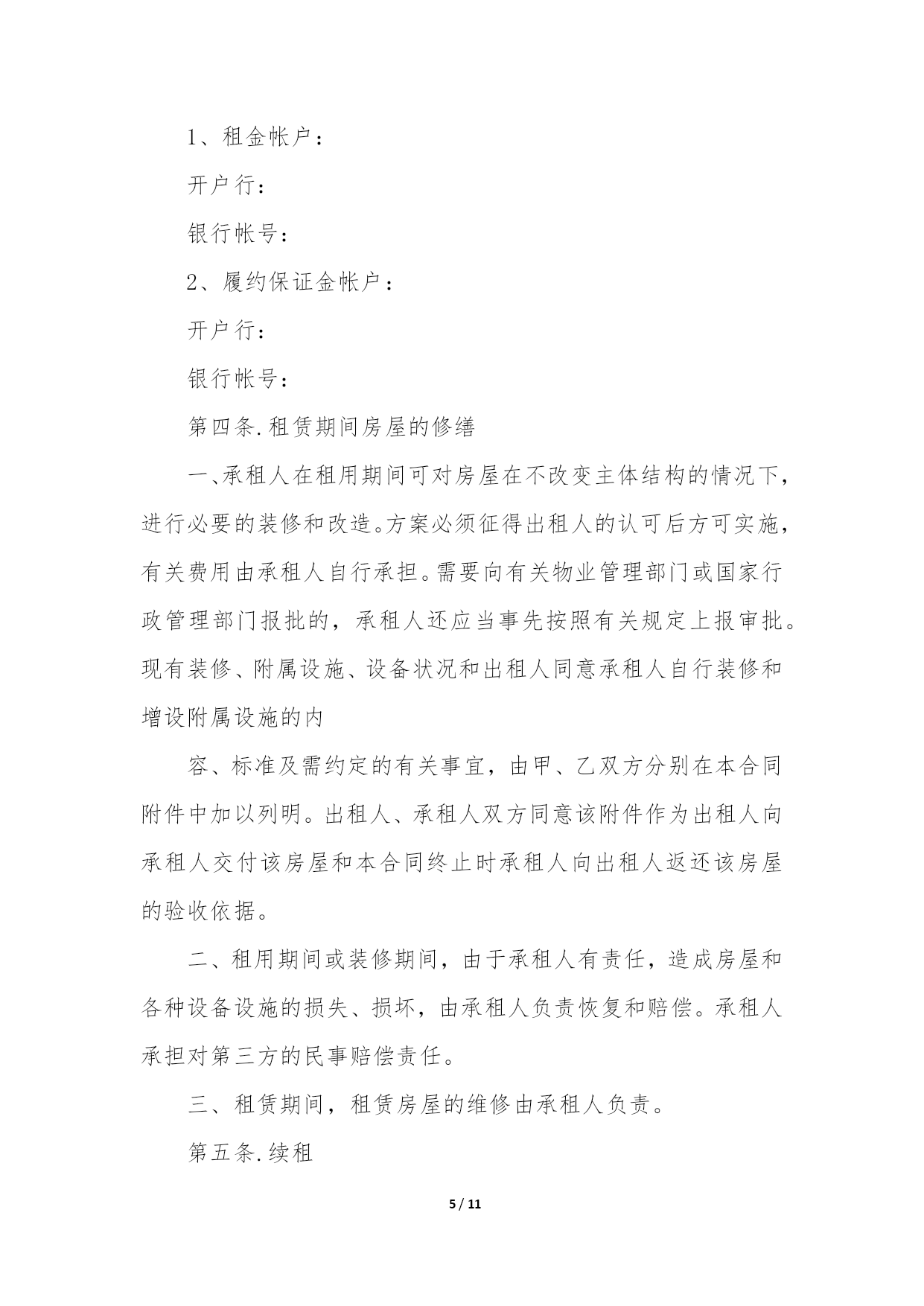 1、租金帐户：

开户行：

银行帐号：

2、履约保证金帐户：

开户行：

银行帐号：

第四条.租赁期间房屋的修缮

一、承租人在租用期间可对房屋在不改变主体结构的情况下，进行必要的装修和改造。方案必须征得出租人的认可后方可实施，有关费用由承租人自行承担。需要向有关物业管理部门或国家行政管理部门报批的，承租人还应当事先按照有关规定上报审批。现有装修、附属设施、设备状况和出租人同意承租人自行装修和增设附属设施的内

容、标准及需约定的有关事宜，由甲、乙双方分别在本合同附件中加以列明。出租人、承租人双方同意该附件作为出租人向承租人交付该房屋和本合同终止时承租人向出租人返还该房屋的验收依据。

二、租用期间或装修期间，由于承租人有责任，造成房屋和各种设备设施的损失、损坏，由承租人负责恢复和赔偿。承租人承担对第三方的民事赔偿责任。

三、租赁期间，租赁房屋的维修由承租人负责。

第五条.续租

5 / 11